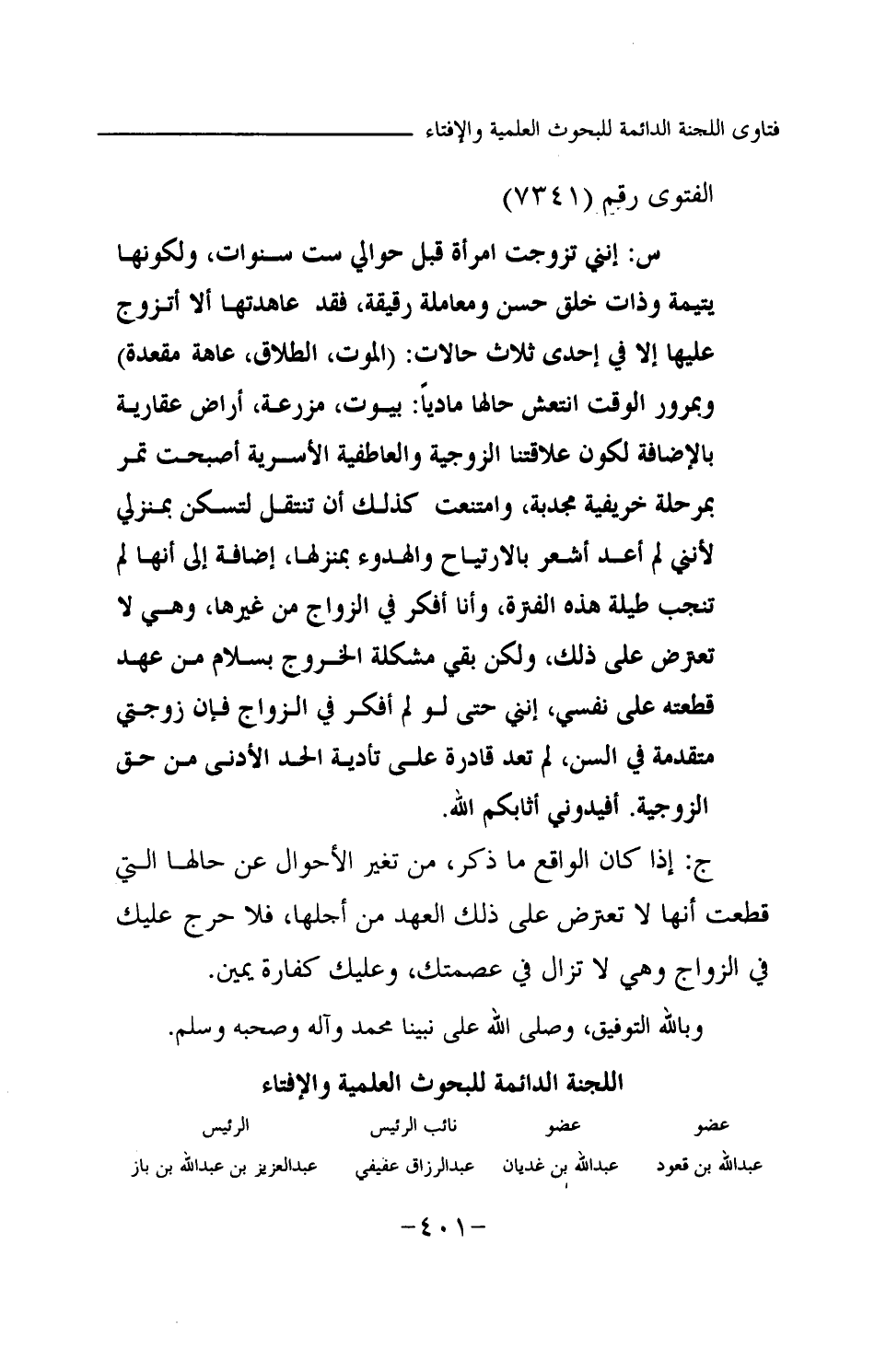 فتاوى اللجنة الدائمة للبحوث العلمية والإفتاء

الفتوى رقم (٧٣٤١)

س: إنني تزوجت امرأة قبل حوالي ست سنوات، ولكونها يتيمة وذات خلق حسن ومعاملة رقيقة، فقد عاهدتها ألا أتزوج عليها إلا في إحدى ثلاث حالات: (الموت، الطلاق، عاهة مقعدة) وبمرور الوقت انتعش حالها مادياً: بيوت، مزرعة، أراض عقارية بالإضافة لكون علاقتنا الزوجية والعاطفية الأسرية أصبحت تمر بمرحلة خريفية مجدبة، وامتنعت كذلك أن تنتقل لتسكن بمنزلي لأنني لم أعد أشعر بالارتياح والهدوء بمنزلها، إضافة إلى أنها لم تنجب طيلة هذه الفترة، وأنا أفكر في الزواج من غيرها، وهي لا تعترض على ذلك، ولكن بقي مشكلة الخروج بسلام من عهد قطعته على نفسي، إنني حتى لو لم أفكر في الزواج فإن زوجتي متقدمة في السن، لم تعد قادرة على تأدية الحد الأدنى من حق الزوجية. أفيدوني أثابكم الله.

ج: إذا كان الواقع ما ذكر، من تغير الأحوال عن حالها التي قطعت أنها لا تعترض على ذلك العهد من أجلها، فلا حرج عليك في الزواج وهي لا تزال في عصمتك، وعليك كفارة يمين.

وبالله التوفيق، وصلى الله على نبينا محمد وآله وصحبه وسلم.

اللجنة الدائمة للبحوث العلمية والإفتاء

| عضو | عضو | نائب الرئيس | الرئيس |
|---|---|---|---|
| عبدالله بن قعود | عبدالله بن غديان | عبدالرزاق عفيفي | عبدالعزيز بن عبدالله بن باز |

-٤٠١-